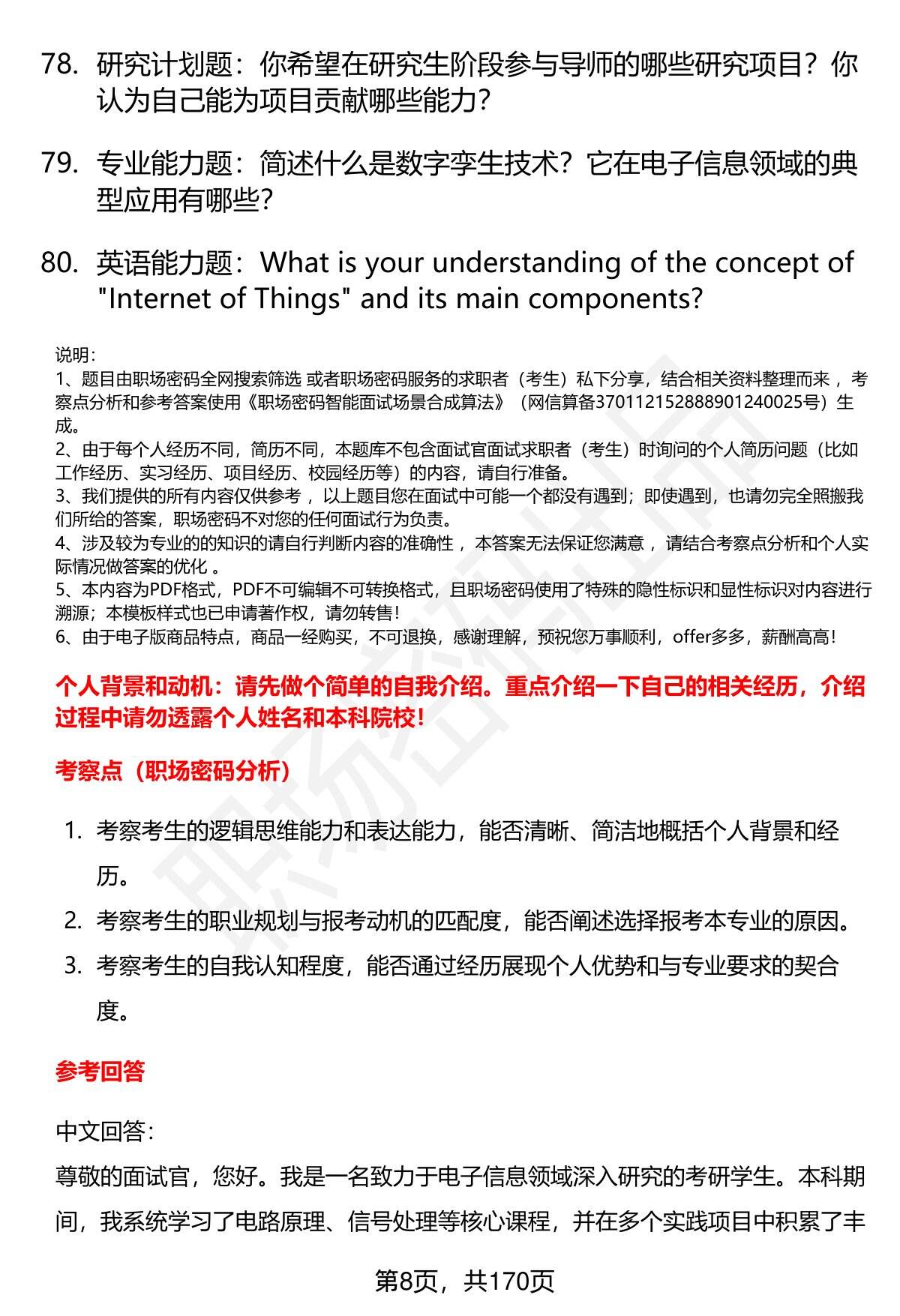 78. 研究计划题：你希望在研究生阶段参与导师的哪些研究项目？你认为自己能为项目贡献哪些能力？

79. 专业能力题：简述什么是数字孪生技术？它在电子信息领域的典型应用有哪些？

80. 英语能力题：What is your understanding of the concept of "Internet of Things" and its main components?

说明：
1、题目由职场密码全网搜索筛选 或者职场密码服务的求职者（考生）私下分享，结合相关资料整理而来 ，考察点分析和参考答案使用《职场密码智能面试场景合成算法》（网信算备370112152888901240025号）生成。
2、由于每个人经历不同，简历不同，本题库不包含面试官面试求职者（考生）时询问的个人简历问题（比如工作经历、实习经历、项目经历、校园经历等）的内容，请自行准备。
3、我们提供的所有内容仅供参考 ，以上题目您在面试中可能一个都没有遇到；即使遇到，也请勿完全照搬我们所给的答案，职场密码不对您的任何面试行为负责。
4、涉及较为专业的的知识的请自行判断内容的准确性 ，本答案无法保证您满意 ，请结合考察点分析和个人实际情况做答案的优化 。
5、本内容为PDF格式，PDF不可编辑不可转换格式，且职场密码使用了特殊的隐性标识和显性标识对内容进行溯源；本模板样式也已申请著作权，请勿转售！
6、由于电子版商品特点，商品一经购买，不可退换，感谢理解，预祝您万事顺利，offer多多，薪酬高高！

个人背景和动机：请先做个简单的自我介绍。重点介绍一下自己的相关经历，介绍过程中请勿透露个人姓名和本科院校！

考察点（职场密码分析）

1. 考察考生的逻辑思维能力和表达能力，能否清晰、简洁地概括个人背景和经历。
2. 考察考生的职业规划与报考动机的匹配度，能否阐述选择报考本专业的原因。
3. 考察考生的自我认知程度，能否通过经历展现个人优势和与专业要求的契合度。

参考回答

中文回答：
尊敬的面试官，您好。我是一名致力于电子信息领域深入研究的考研学生。本科期间，我系统学习了电路原理、信号处理等核心课程，并在多个实践项目中积累了丰

第8页，共170页